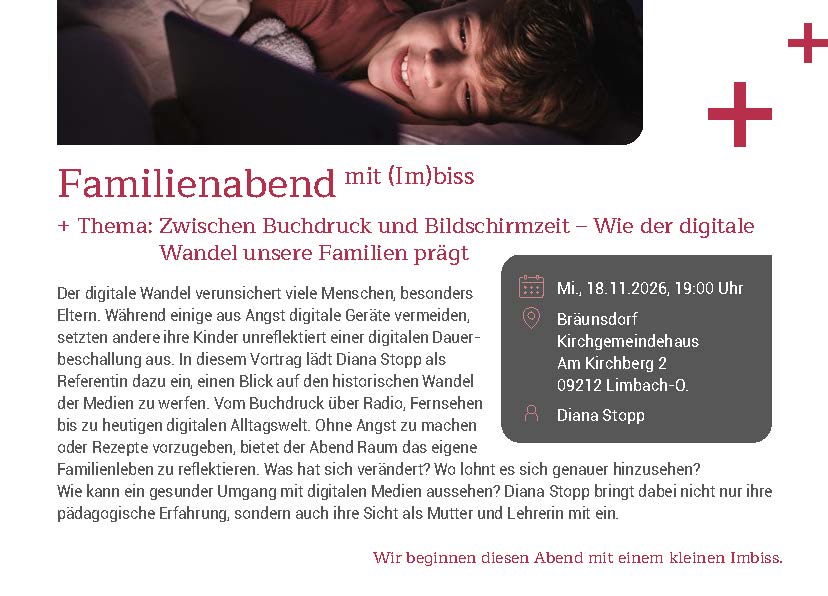 Familienabend mit (Im)biss

+ Thema: Zwischen Buchdruck und Bildschirmzeit – Wie der digitale Wandel unsere Familien prägt

Der digitale Wandel verunsichert viele Menschen, besonders Eltern. Während einige aus Angst digitale Geräte vermeiden, setzten andere ihre Kinder unreflektiert einer digitalen Dauerbeschallung aus. In diesem Vortrag lädt Diana Stopp als Referentin dazu ein, einen Blick auf den historischen Wandel der Medien zu werfen. Vom Buchdruck über Radio, Fernsehen bis zu heutigen digitalen Alltagswelt. Ohne Angst zu machen oder Rezepte vorzugeben, bietet der Abend Raum das eigene Familienleben zu reflektieren. Was hat sich verändert? Wo lohnt es sich genauer hinzusehen? Wie kann ein gesunder Umgang mit digitalen Medien aussehen? Diana Stopp bringt dabei nicht nur ihre pädagogische Erfahrung, sondern auch ihre Sicht als Mutter und Lehrerin mit ein.

Mi., 18.11.2026, 19:00 Uhr

Bräunsdorf
Kirchgemeindehaus
Am Kirchberg 2
09212 Limbach-O.

Diana Stopp

Wir beginnen diesen Abend mit einem kleinen Imbiss.